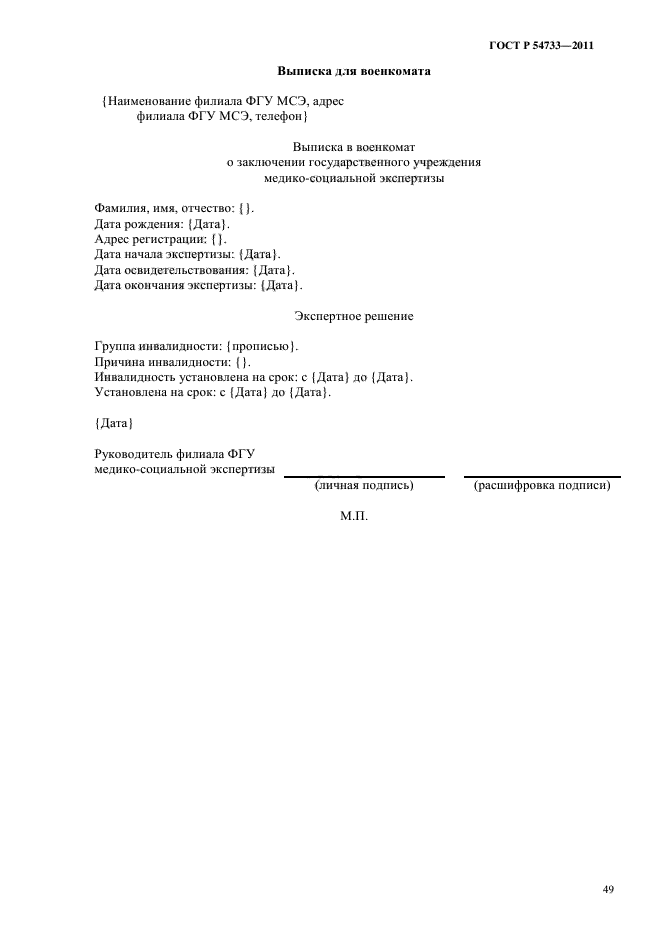 ГОСТ Р 54733—2011

Выписка для военкомата

{Наименование филиала ФГУ МСЭ, адрес филиала ФГУ МСЭ, телефон}

Выписка в военкомат
о заключении государственного учреждения
медико-социальной экспертизы

Фамилия, имя, отчество: {}.
Дата рождения: {Дата}.
Адрес регистрации: {}.
Дата начала экспертизы: {Дата}.
Дата освидетельствования: {Дата}.
Дата окончания экспертизы: {Дата}.

Экспертное решение

Группа инвалидности: {прописью}.
Причина инвалидности: {}.
Инвалидность установлена на срок: с {Дата} до {Дата}.
Установлена на срок: с {Дата} до {Дата}.

{Дата}

Руководитель филиала ФГУ
медико-социальной экспертизы

(личная подпись) (расшифровка подписи)

М.П.

49